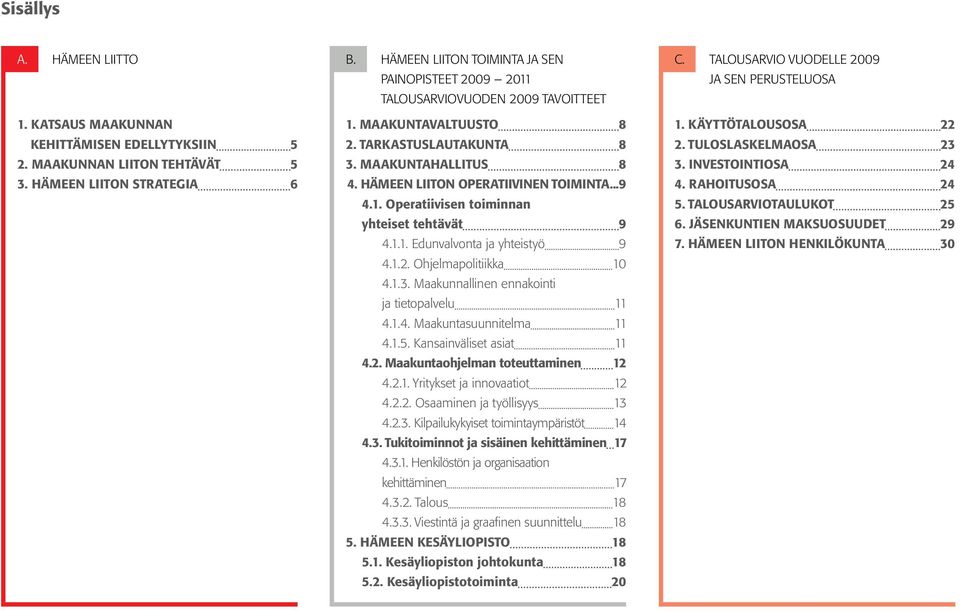 Sisällys

A. HÄMEEN LIITTO

1. KATSAUS MAAKUNNAN KEHITTÄMISEN EDELLYTYKSIIN 5
2. MAAKUNNAN LIITON TEHTÄVÄT 5
3. HÄMEEN LIITON STRATEGIA 6

B. HÄMEEN LIITON TOIMINTA JA SEN PAINOPISTEET 2009 – 2011 TALOUSARVIOVUODEN 2009 TAVOITTEET

1. MAAKUNTAVALTUUSTO 8
2. TARKASTUSLAUTAKUNTA 8
3. MAAKUNTAHALLITUS 8
4. HÄMEEN LIITON OPERATIIVINEN TOIMINTA 9
4.1. Operatiivisen toiminnan yhteiset tehtävät 9
4.1.1. Edunvalvonta ja yhteistyö 9
4.1.2. Ohjelmapolitiikka 10
4.1.3. Maakunnallinen ennakointi ja tietopalvelu 11
4.1.4. Maakuntasuunnitelma 11
4.1.5. Kansainväliset asiat 11
4.2. Maakuntaohjelman toteuttaminen 12
4.2.1. Yritykset ja innovaatiot 12
4.2.2. Osaaminen ja työllisyys 13
4.2.3. Kilpailukykyiset toimintaympäristöt 14
4.3. Tukitoiminnot ja sisäinen kehittäminen 17
4.3.1. Henkilöstön ja organisaation kehittäminen 17
4.3.2. Talous 18
4.3.3. Viestintä ja graafinen suunnittelu 18
5. HÄMEEN KESÄYLIOPISTO 18
5.1. Kesäyliopiston johtokunta 18
5.2. Kesäyliopistotoiminta 20

C. TALOUSARVIO VUODELLE 2009 JA SEN PERUSTELUOSA

1. KÄYTTÖTALOUSOSA 22
2. TULOSLASKELMAOSA 23
3. INVESTOINTIOSA 24
4. RAHOITUSOSA 24
5. TALOUSARVIOTAULUKOT 25
6. JÄSENKUNTIEN MAKSUOSUUDET 29
7. HÄMEEN LIITON HENKILÖKUNTA 30